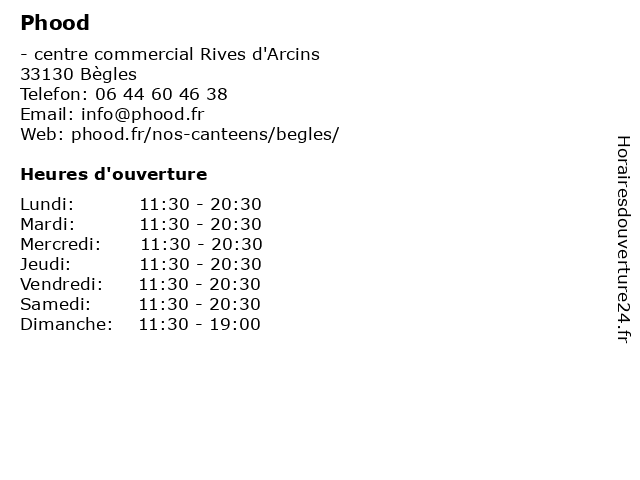 Phood

- centre commercial Rives d'Arcins
33130 Bègles
Telefon: 06 44 60 46 38
Email: info@phood.fr
Web: phood.fr/nos-canteens/begles/

Heures d'ouverture

| | |
|---|---|
| Lundi: | 11:30 - 20:30 |
| Mardi: | 11:30 - 20:30 |
| Mercredi: | 11:30 - 20:30 |
| Jeudi: | 11:30 - 20:30 |
| Vendredi: | 11:30 - 20:30 |
| Samedi: | 11:30 - 20:30 |
| Dimanche: | 11:30 - 19:00 |

Horairesdouverture24.fr